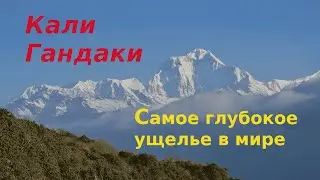 Кали Гандаки

Самое глубокое ущелье в мире